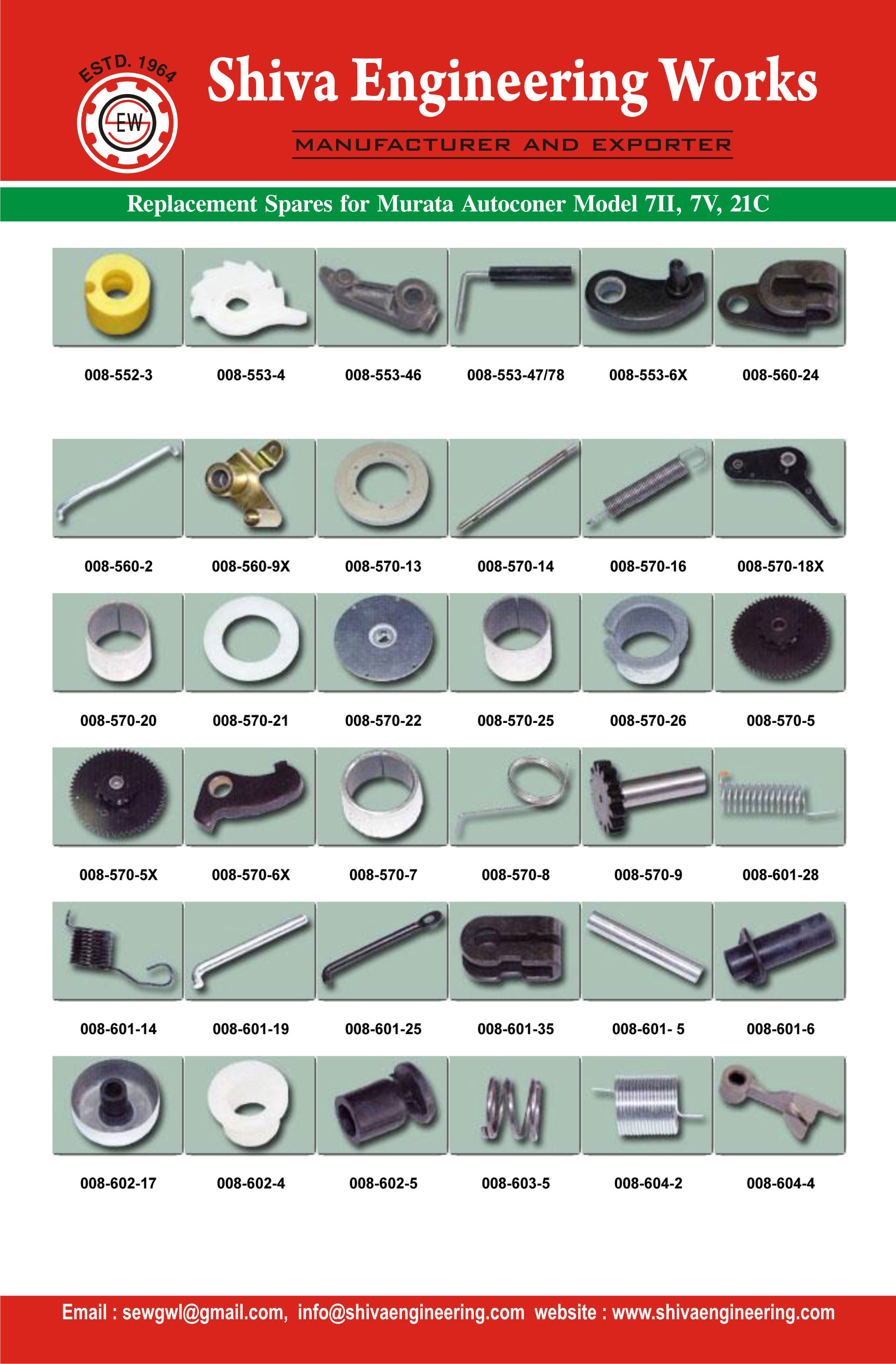 ESTD. 1964

SEW

Shiva Engineering Works

MANUFACTURER AND EXPORTER

Replacement Spares for Murata Autoconer Model 7II, 7V, 21C

008-552-3

008-553-4

008-553-46

008-553-47/78

008-553-6X

008-560-24

008-560-2

008-560-9X

008-570-13

008-570-14

008-570-16

008-570-18X

008-570-20

008-570-21

008-570-22

008-570-25

008-570-26

008-570-5

008-570-5X

008-570-6X

008-570-7

008-570-8

008-570-9

008-601-28

008-601-14

008-601-19

008-601-25

008-601-35

008-601- 5

008-601-6

008-602-17

008-602-4

008-602-5

008-603-5

008-604-2

008-604-4

Email : sewgwl@gmail.com, info@shivaengineering.com website : www.shivaengineering.com